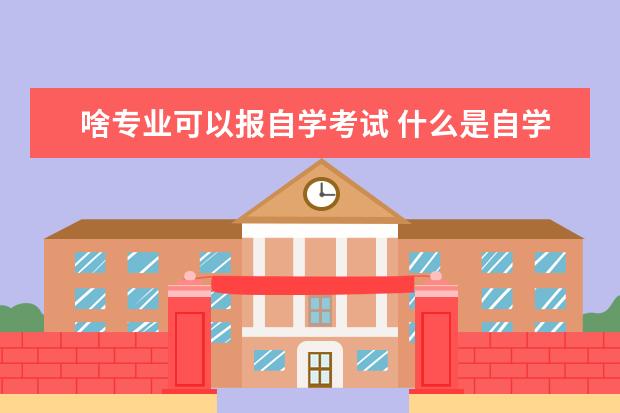 啥专业可以报自学考试 什么是自学